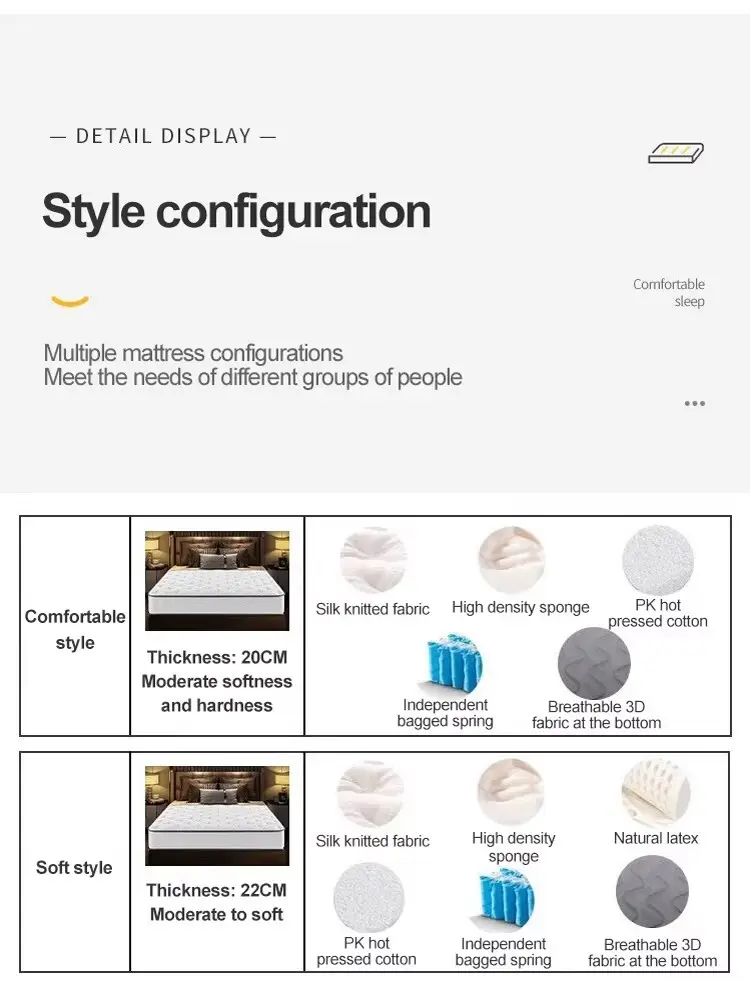 — DETAIL DISPLAY —

Style configuration

Comfortable sleep

Multiple mattress configurations
Meet the needs of different groups of people

| Comfortable style | Thickness: 20CM Moderate softness and hardness | Silk knitted fabric High density sponge PK hot pressed cotton Independent bagged spring Breathable 3D fabric at the bottom |
|---|---|---|

| Soft style | Thickness: 22CM Moderate to soft | Silk knitted fabric High density sponge Natural latex PK hot pressed cotton Independent bagged spring Breathable 3D fabric at the bottom |
|---|---|---|